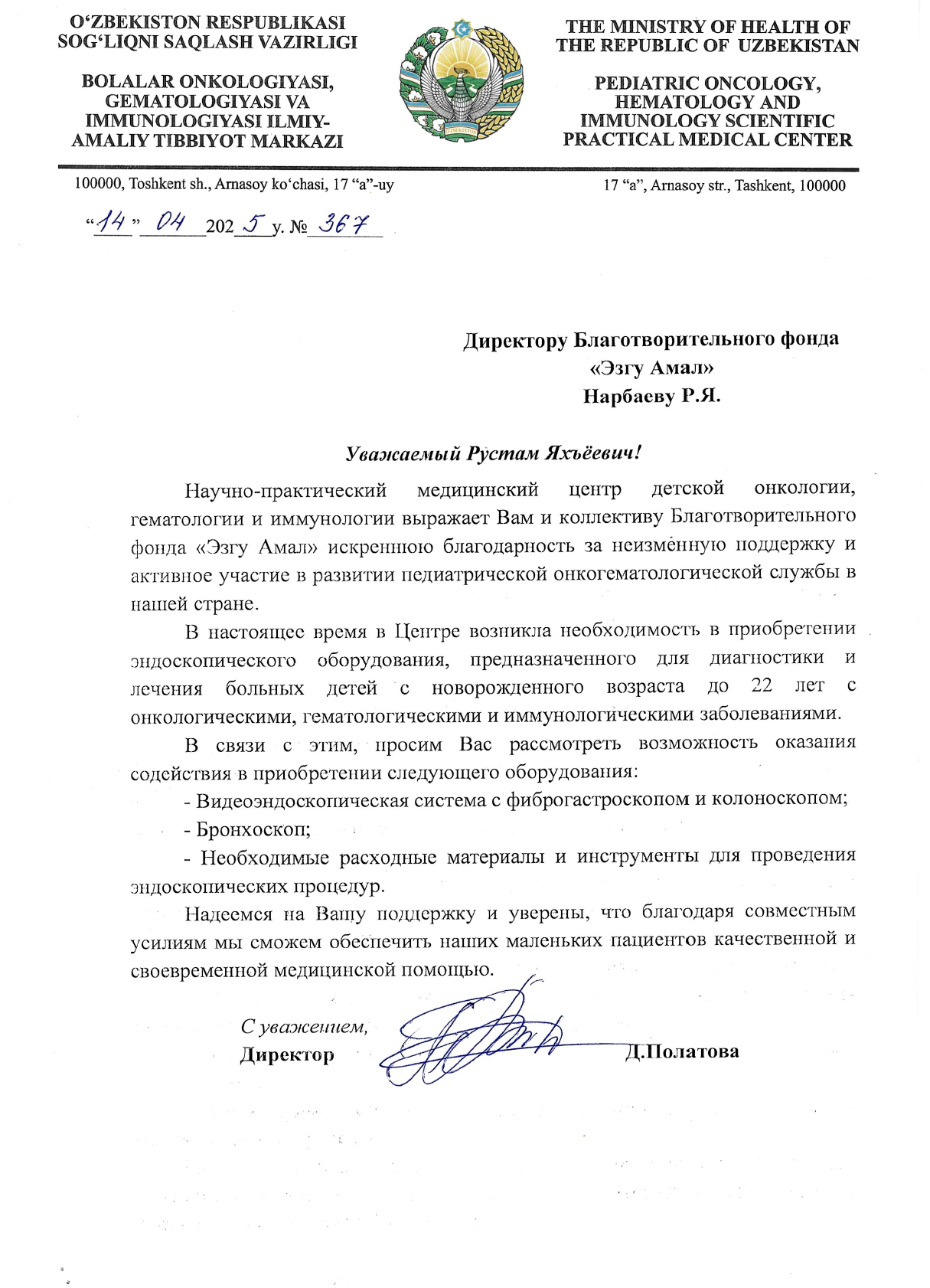 O‘ZBEKISTON RESPUBLIKASI
SOG‘LIQNI SAQLASH VAZIRLIGI

BOLALAR ONKOLOGIYASI, GEMATOLOGIYASI VA IMMUNOLOGIYASI ILMIY-AMALIY TIBBIYOT MARKAZI

O'ZBEKISTON

THE MINISTRY OF HEALTH OF THE REPUBLIC OF UZBEKISTAN

PEDIATRIC ONCOLOGY, HEMATOLOGY AND IMMUNOLOGY SCIENTIFIC PRACTICAL MEDICAL CENTER

100000, Toshkent sh., Arnasoy ko‘chasi, 17 “a”-uy

17 “a”, Arnasoy str., Tashkent, 100000

“14” 04 2025 y. № 367

Директору Благотворительного фонда «Эзгу Амал» Нарбаеву Р.Я.

Уважаемый Рустам Яхъёевич!

Научно-практический медицинский центр детской онкологии, гематологии и иммунологии выражает Вам и коллективу Благотворительного фонда «Эзгу Амал» искреннюю благодарность за неизменную поддержку и активное участие в развитии педиатрической онкогематологической службы в нашей стране.

В настоящее время в Центре возникла необходимость в приобретении эндоскопического оборудования, предназначенного для диагностики и лечения больных детей с новорожденного возраста до 22 лет с онкологическими, гематологическими и иммунологическими заболеваниями.

В связи с этим, просим Вас рассмотреть возможность оказания содействия в приобретении следующего оборудования:

- Видеоэндоскопическая система с фиброгастроскопом и колоноскопом;

- Бронхоскоп;

- Необходимые расходные материалы и инструменты для проведения эндоскопических процедур.

Надеемся на Вашу поддержку и уверены, что благодаря совместным усилиям мы сможем обеспечить наших маленьких пациентов качественной и своевременной медицинской помощью.

С уважением,
Директор Д.Полатова